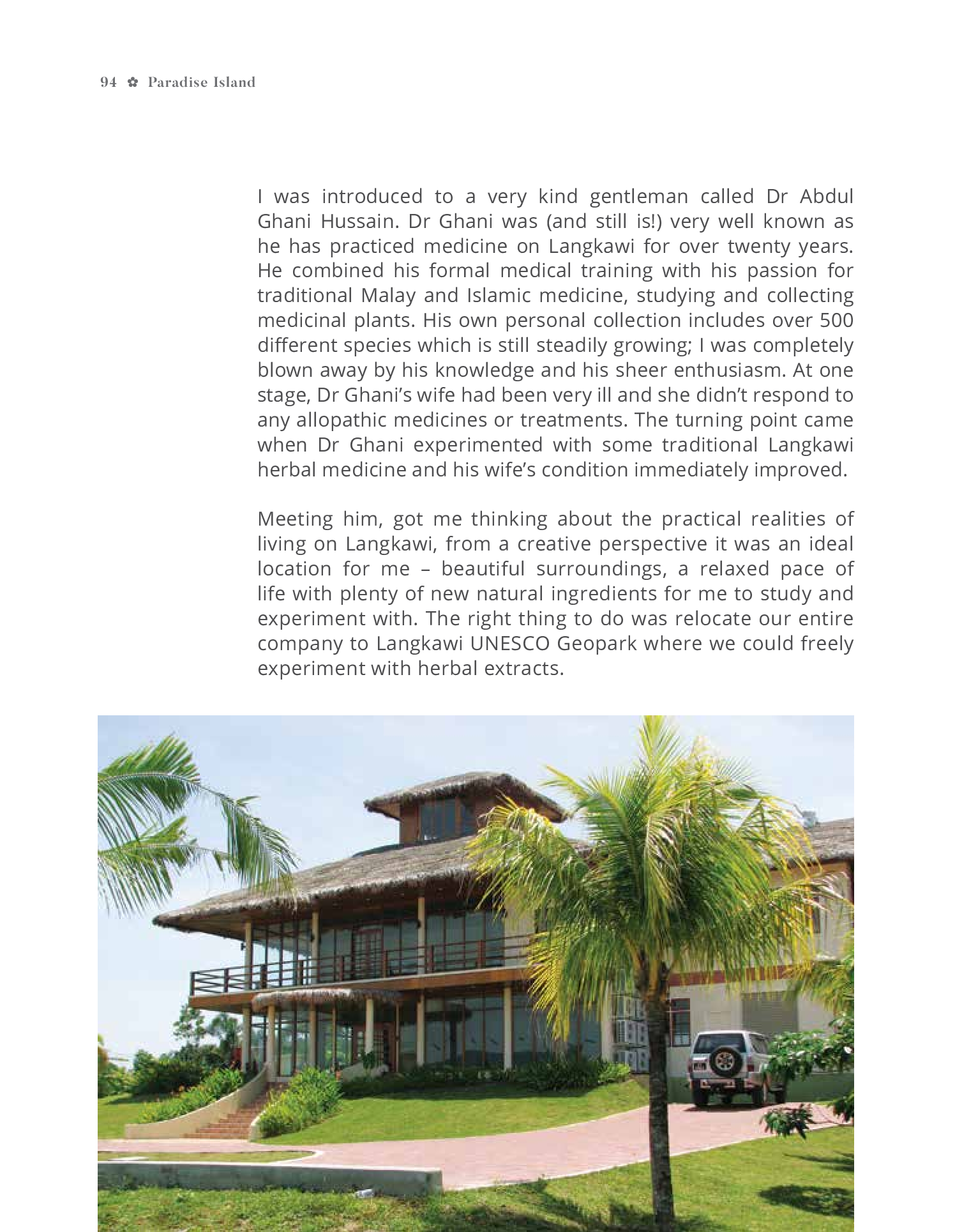 94 ✿ Paradise Island

I was introduced to a very kind gentleman called Dr Abdul Ghani Hussain. Dr Ghani was (and still is!) very well known as he has practiced medicine on Langkawi for over twenty years. He combined his formal medical training with his passion for traditional Malay and Islamic medicine, studying and collecting medicinal plants. His own personal collection includes over 500 different species which is still steadily growing; I was completely blown away by his knowledge and his sheer enthusiasm. At one stage, Dr Ghani's wife had been very ill and she didn't respond to any allopathic medicines or treatments. The turning point came when Dr Ghani experimented with some traditional Langkawi herbal medicine and his wife's condition immediately improved.

Meeting him, got me thinking about the practical realities of living on Langkawi, from a creative perspective it was an ideal location for me – beautiful surroundings, a relaxed pace of life with plenty of new natural ingredients for me to study and experiment with. The right thing to do was relocate our entire company to Langkawi UNESCO Geopark where we could freely experiment with herbal extracts.